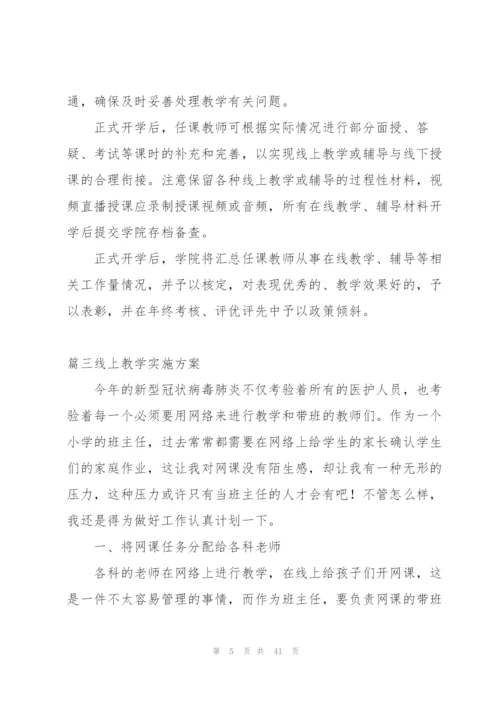 通，确保及时妥善处理教学有关问题。

正式开学后，任课教师可根据实际情况进行部分面授、答疑、考试等课时的补充和完善，以实现线上教学或辅导与线下授课的合理衔接。注意保留各种线上教学或辅导的过程性材料，视频直播授课应录制授课视频或音频，所有在线教学、辅导材料开学后提交学院存档备查。

正式开学后，学院将汇总任课教师从事在线教学、辅导等相关工作量情况，并予以核定，对表现优秀的、教学效果好的，予以表彰，并在年终考核、评优评先中予以政策倾斜。

篇三线上教学实施方案

今年的新型冠状病毒肺炎不仅考验着所有的医护人员，也考验着每一个必须要用网络来进行教学和带班的教师们。作为一个小学的班主任，过去常常都需要在网络上给学生的家长确认学生们的家庭作业，这让我对网课没有陌生感，却让我有一种无形的压力，这种压力或许只有当班主任的人才会有吧！不管怎么样，我还是得为做好工作认真计划一下。

一、将网课任务分配给各科老师

各科的老师在网络上进行教学，在线上给孩子们开网课，这是一件不太容易管理的事情，而作为班主任，要负责网课的带班

第 5 页 共 41 页